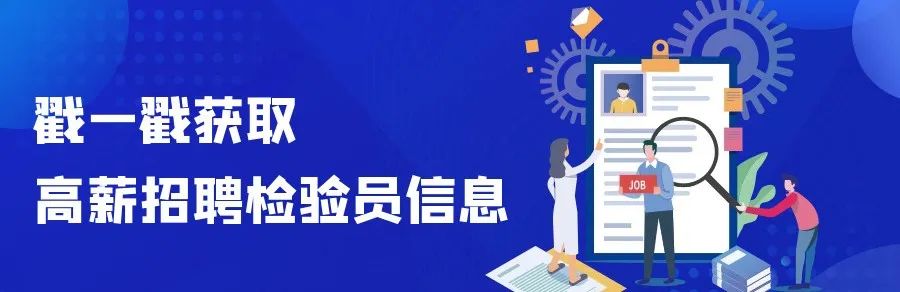 戳一戳获取
高薪招聘检验员信息

JOB